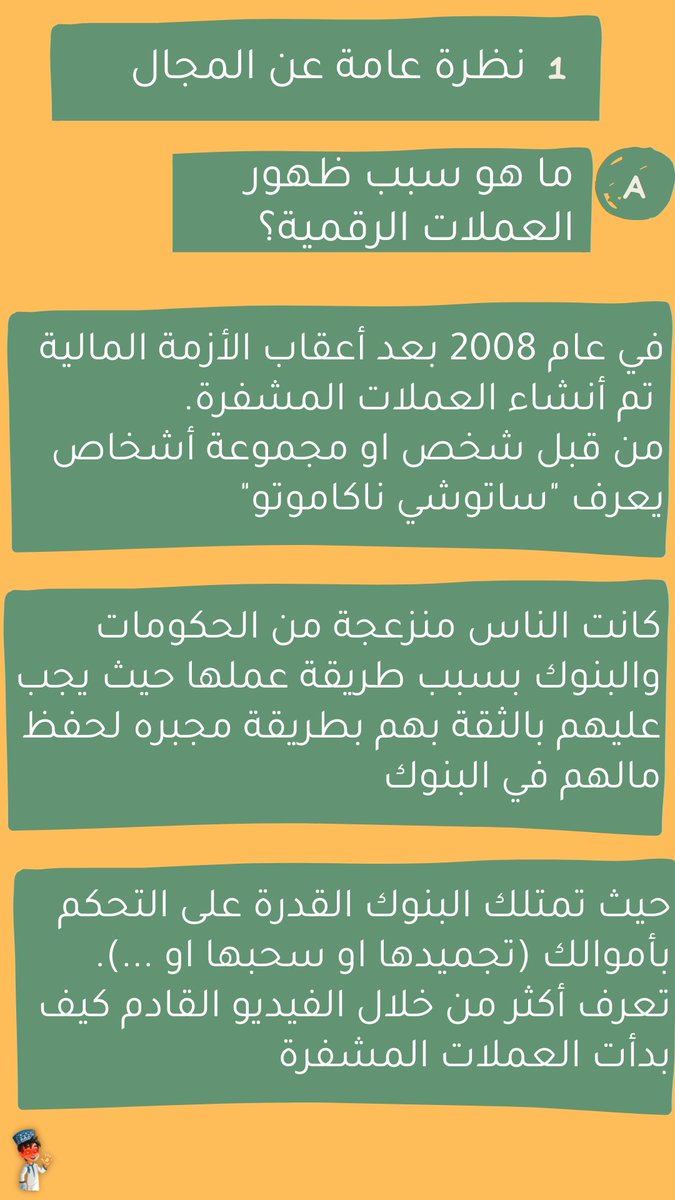 1 نظرة عامة عن المجال

A

ما هو سبب ظهور العملات الرقمية؟

في عام 2008 بعد أعقاب الأزمة المالية تم أنشاء العملات المشفرة.
من قبل شخص او مجموعة أشخاص يعرف "ساتوشي ناكاموتو"

كانت الناس منزعجة من الحكومات والبنوك بسبب طريقة عملها حيث يجب عليهم بالثقة بهم بطريقة مجبره لحفظ مالهم في البنوك

حيث تمتلك البنوك القدرة على التحكم بأموالك (تجميدها او سحبها او ...).
تعرف أكثر من خلال الفيديو القادم كيف بدأت العملات المشفرة